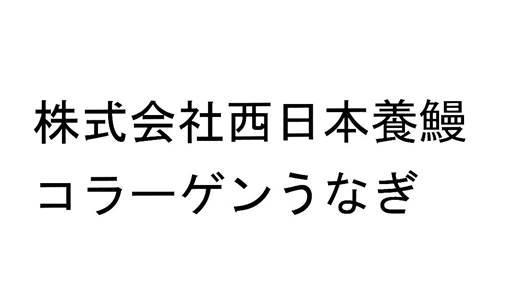 株式会社西日本養鰻
コラーゲンうなぎ